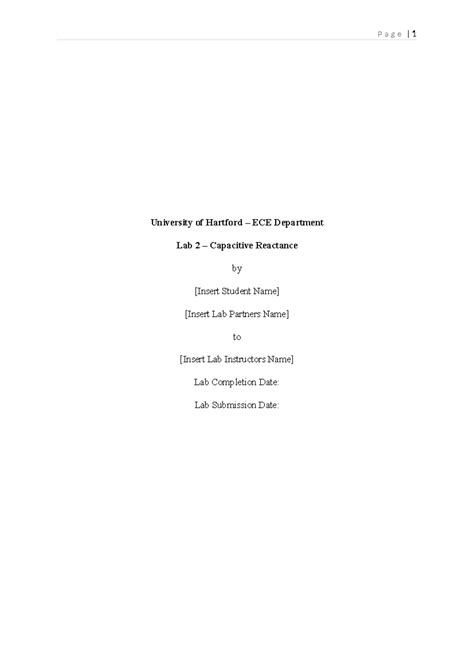 Page | 1

University of Hartford – ECE Department

Lab 2 – Capacitive Reactance

by

[Insert Student Name]

[Insert Lab Partners Name]

to

[Insert Lab Instructors Name]

Lab Completion Date:

Lab Submission Date: